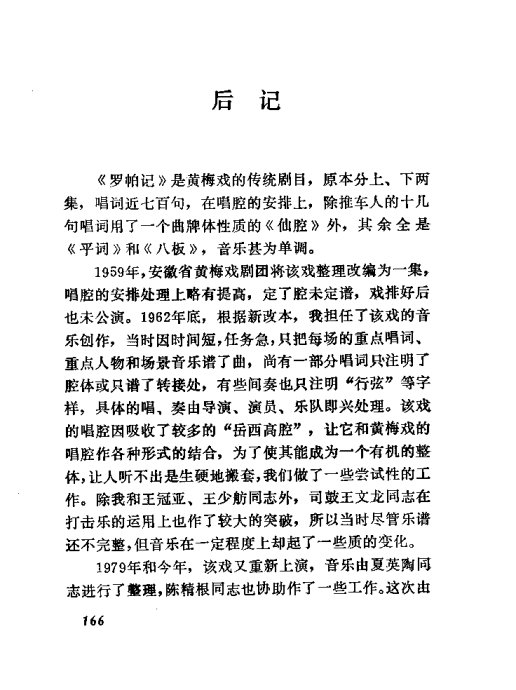 后 记

《罗帕记》是黄梅戏的传统剧目，原本分上、下两集，唱词近七百句，在唱腔的安排上，除推车人的十几句唱词用了一个曲牌体性质的《仙腔》外，其余全是《平词》和《八板》，音乐甚为单调。

1959年，安徽省黄梅戏剧团将该戏整理改编为一集，唱腔的安排处理上略有提高，定了腔未定谱，戏排好后也未公演。1962年底，根据新改本，我担任了该戏的音乐创作，当时因时间短，任务急，只把每场的重点唱词、重点人物和场景音乐谱了曲，尚有一部分唱词只注明了腔体或只谱了转接处，有些间奏也只注明“行弦”等字样，具体的唱、奏由导演、演员、乐队即兴处理。该戏的唱腔因吸收了较多的“岳西高腔”，让它和黄梅戏的唱腔作各种形式的结合，为了使其能成为一个有机的整体，让人听不出是生硬地搬套，我们做了一些尝试性的工作。除我和王冠亚、王少舫同志外，司鼓王文龙同志在打击乐的运用上也作了较大的突破，所以当时尽管乐谱还不完整，但音乐在一定程度上却起了一些质的变化。

1979年和今年，该戏又重新上演，音乐由夏英陶同志进行了整理，陈精根同志也协助作了一些工作。这次由

166